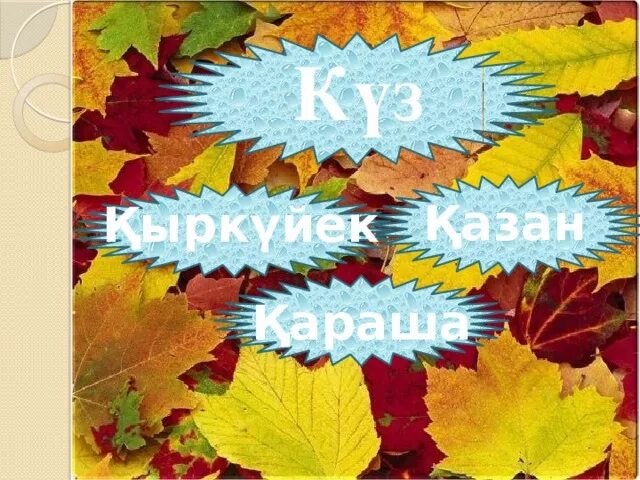 Күз

Қыркүйек Қазан

Қараша